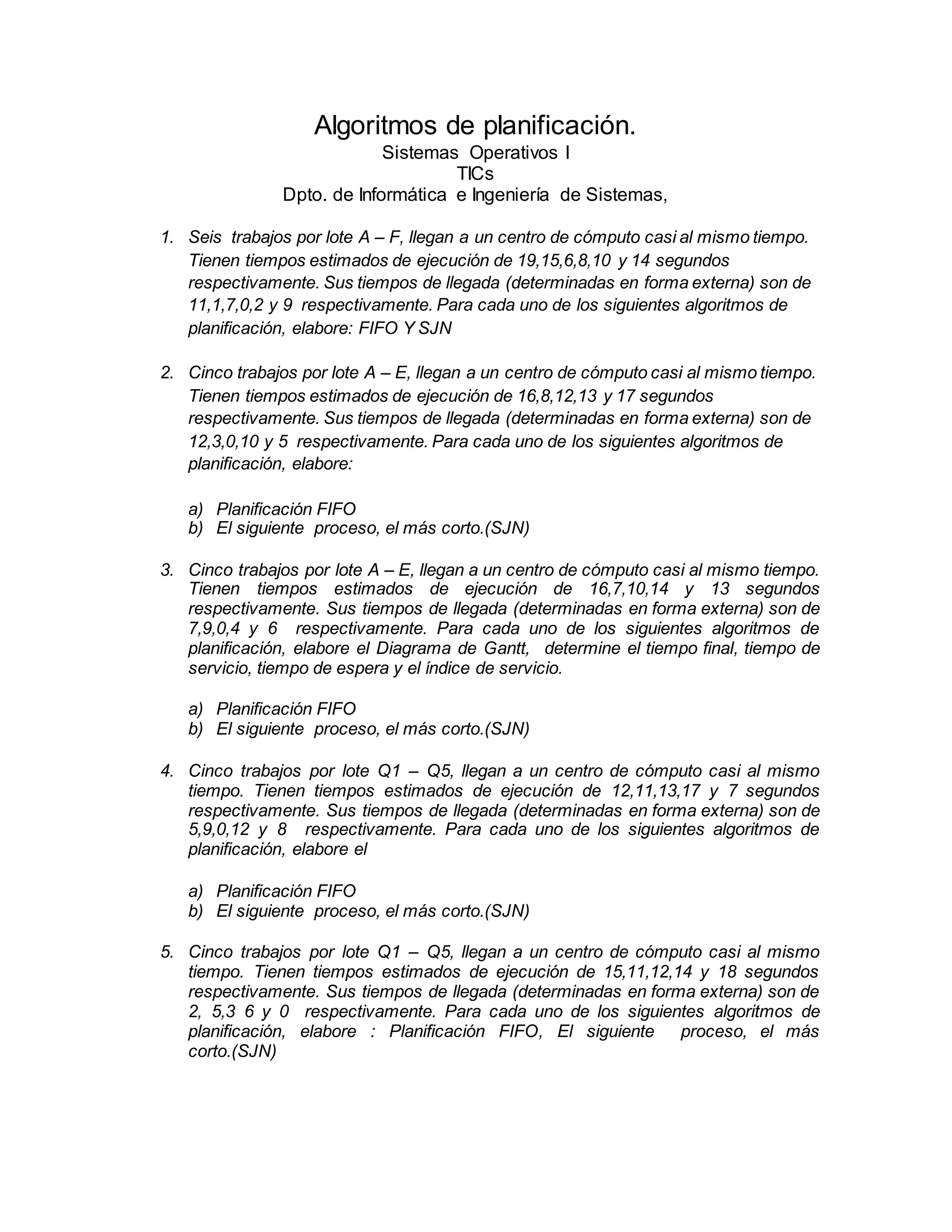 Algoritmos de planificación.
Sistemas Operativos I
TICs
Dpto. de Informática e Ingeniería de Sistemas,

1. Seis trabajos por lote A – F, llegan a un centro de cómputo casi al mismo tiempo. Tienen tiempos estimados de ejecución de 19,15,6,8,10 y 14 segundos respectivamente. Sus tiempos de llegada (determinadas en forma externa) son de 11,1,7,0,2 y 9 respectivamente. Para cada uno de los siguientes algoritmos de planificación, elabore: FIFO Y SJN

2. Cinco trabajos por lote A – E, llegan a un centro de cómputo casi al mismo tiempo. Tienen tiempos estimados de ejecución de 16,8,12,13 y 17 segundos respectivamente. Sus tiempos de llegada (determinadas en forma externa) son de 12,3,0,10 y 5 respectivamente. Para cada uno de los siguientes algoritmos de planificación, elabore:

a) Planificación FIFO
b) El siguiente proceso, el más corto.(SJN)

3. Cinco trabajos por lote A – E, llegan a un centro de cómputo casi al mismo tiempo. Tienen tiempos estimados de ejecución de 16,7,10,14 y 13 segundos respectivamente. Sus tiempos de llegada (determinadas en forma externa) son de 7,9,0,4 y 6 respectivamente. Para cada uno de los siguientes algoritmos de planificación, elabore el Diagrama de Gantt, determine el tiempo final, tiempo de servicio, tiempo de espera y el índice de servicio.

a) Planificación FIFO
b) El siguiente proceso, el más corto.(SJN)

4. Cinco trabajos por lote Q1 – Q5, llegan a un centro de cómputo casi al mismo tiempo. Tienen tiempos estimados de ejecución de 12,11,13,17 y 7 segundos respectivamente. Sus tiempos de llegada (determinadas en forma externa) son de 5,9,0,12 y 8 respectivamente. Para cada uno de los siguientes algoritmos de planificación, elabore el

a) Planificación FIFO
b) El siguiente proceso, el más corto.(SJN)

5. Cinco trabajos por lote Q1 – Q5, llegan a un centro de cómputo casi al mismo tiempo. Tienen tiempos estimados de ejecución de 15,11,12,14 y 18 segundos respectivamente. Sus tiempos de llegada (determinadas en forma externa) son de 2, 5,3 6 y 0 respectivamente. Para cada uno de los siguientes algoritmos de planificación, elabore : Planificación FIFO, El siguiente proceso, el más corto.(SJN)